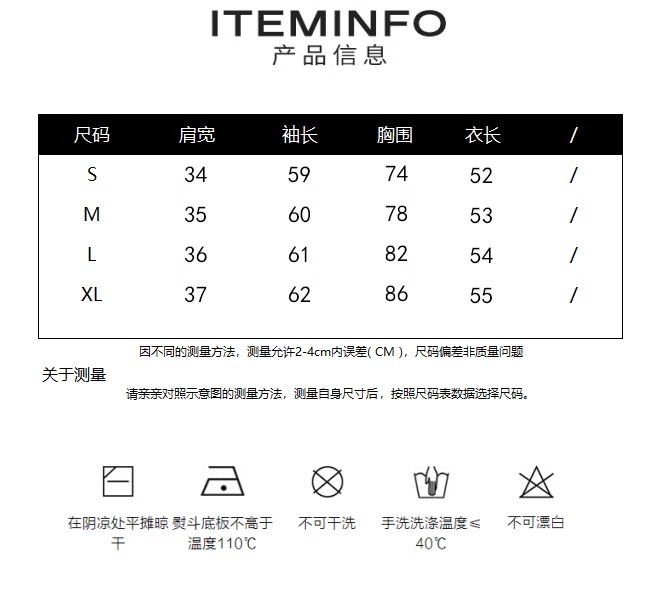 ITEMINFO
产品信息

| 尺码 | 肩宽 | 袖长 | 胸围 | 衣长 | / |
|---|---|---|---|---|---|
| S | 34 | 59 | 74 | 52 | / |
| M | 35 | 60 | 78 | 53 | / |
| L | 36 | 61 | 82 | 54 | / |
| XL | 37 | 62 | 86 | 55 | / |

因不同的测量方法，测量允许2-4cm内误差( CM )，尺码偏差非质量问题

关于测量

请亲亲对照示意图的测量方法，测量自身尺寸后，按照尺码表数据选择尺码。

在阴凉处平摊晾干

熨斗底板不高于温度110℃

不可干洗

手洗洗涤温度≤40℃

不可漂白